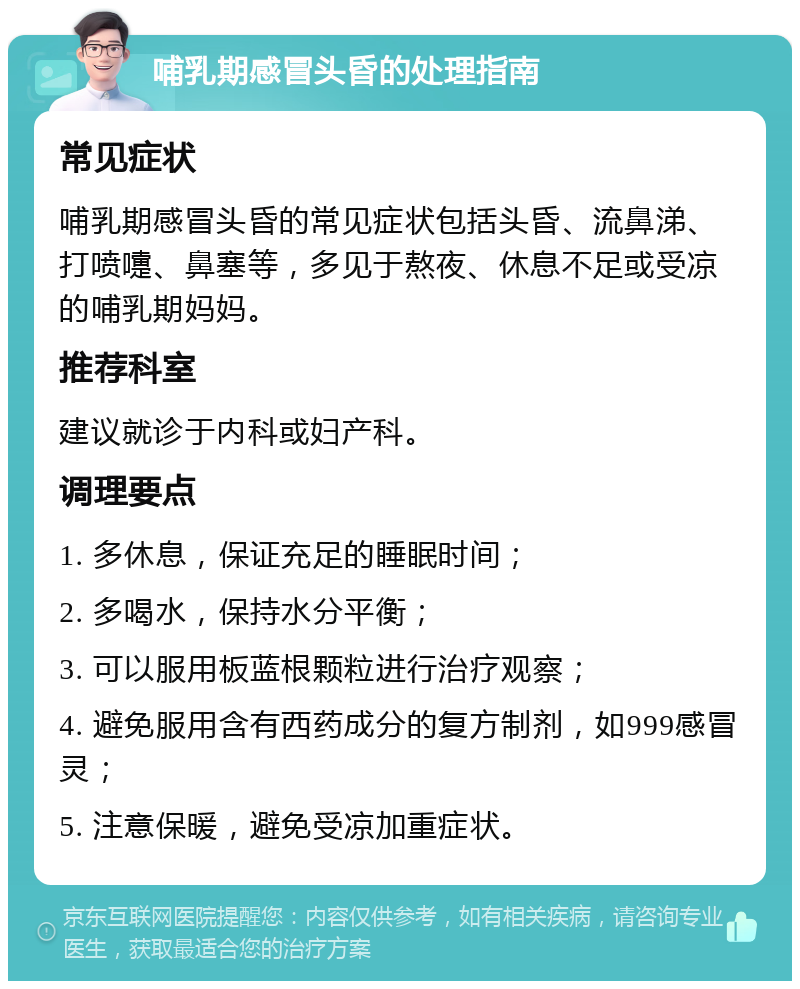 哺乳期感冒头昏的处理指南

常见症状

哺乳期感冒头昏的常见症状包括头昏、流鼻涕、打喷嚏、鼻塞等，多见于熬夜、休息不足或受凉的哺乳期妈妈。

推荐科室

建议就诊于内科或妇产科。

调理要点

1. 多休息，保证充足的睡眠时间；

2. 多喝水，保持水分平衡；

3. 可以服用板蓝根颗粒进行治疗观察；

4. 避免服用含有西药成分的复方制剂，如999感冒灵；

5. 注意保暖，避免受凉加重症状。

京东互联网医院提醒您：内容仅供参考，如有相关疾病，请咨询专业医生，获取最适合您的治疗方案